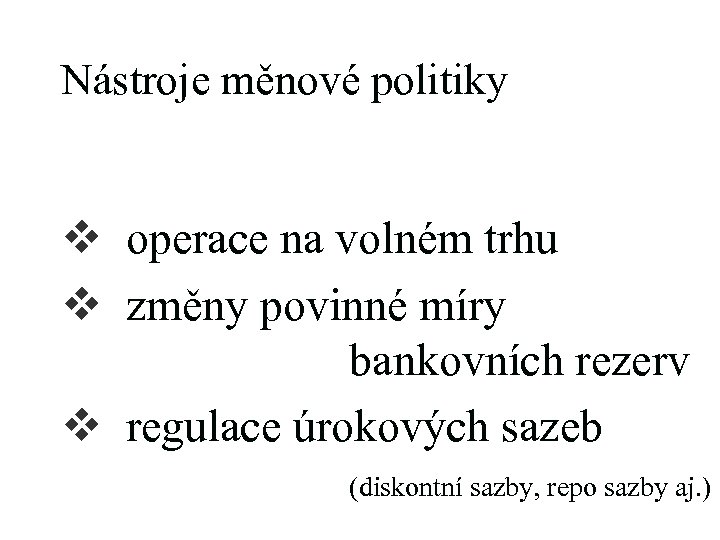 Nástroje měnové politiky

❖ operace na volném trhu
❖ změny povinné míry bankovních rezerv
❖ regulace úrokových sazeb

(diskontní sazby, repo sazby aj.)